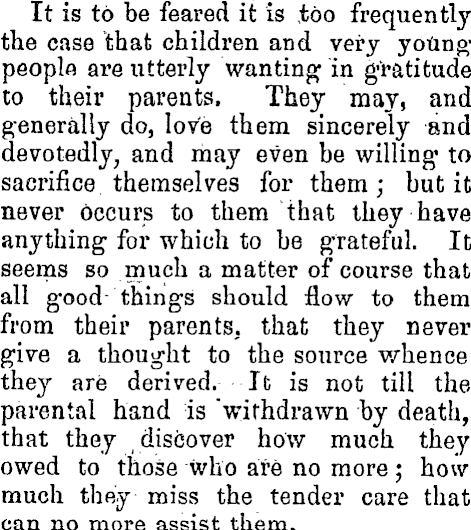 It is to be feared it is too frequently the case that children and very young people are utterly wanting in gratitude to their parents. They may, and generally do, love them sincerely and devotedly, and may even be willing to sacrifice themselves for them; but it never occurs to them that they have anything for which to be grateful. It seems so much a matter of course that all good things should flow to them from their parents, that they never give a thought to the source whence they are derived. It is not till the parental hand is withdrawn by death, that they discover how much they owed to those who are no more; how much they miss the tender care that can no more assist them.